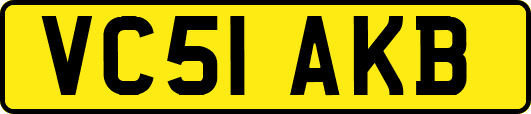 VC51 AKB